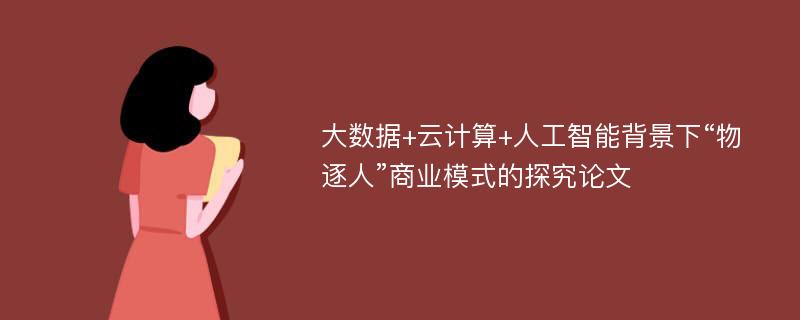 大数据+云计算+人工智能背景下“物逐人”商业模式的探究论文